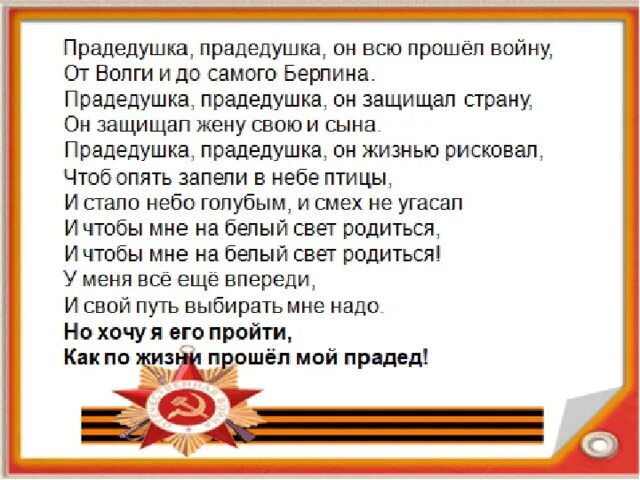 Прадедушка, прадедушка, он всю прошёл войну,
От Волги и до самого Берлина.
Прадедушка, прадедушка, он защищал страну,
Он защищал жену свою и сына.
Прадедушка, прадедушка, он жизнью рисковал,
Чтоб опять запели в небе птицы,
И стало небо голубым, и смех не угасал
И чтобы мне на белый свет родиться,
И чтобы мне на белый свет родиться!
У меня всё ещё впереди,
И свой путь выбирать мне надо.
Но хочу я его пройти,
Как по жизни прошёл мой прадед!

ОТЕЧЕСТВЕННАЯ ВОЙНА